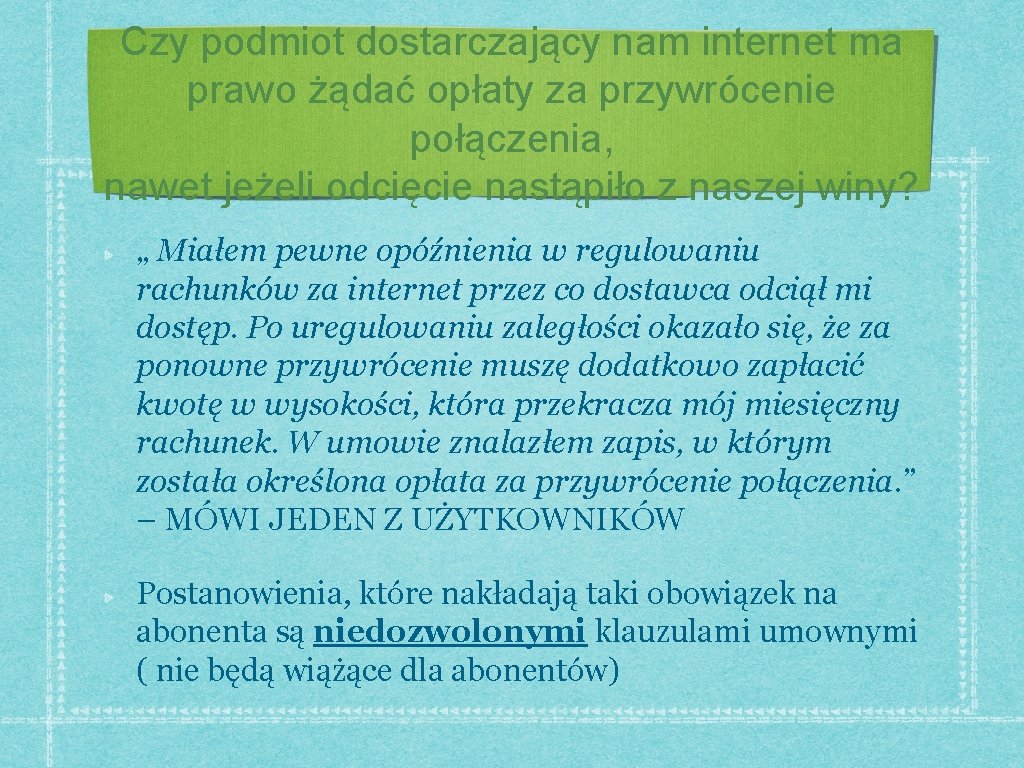 Czy podmiot dostarczający nam internet ma prawo żądać opłaty za przywrócenie połączenia,
nawet jeżeli odcięcie nastąpiło z naszej winy?

„ Miałem pewne opóźnienia w regulowaniu rachunków za internet przez co dostawca odciął mi dostęp. Po uregulowaniu zaległości okazało się, że za ponowne przywrócenie muszę dodatkowo zapłacić kwotę w wysokości, która przekracza mój miesięczny rachunek. W umowie znalazłem zapis, w którym została określona opłata za przywrócenie połączenia.” – MÓWI JEDEN Z UŻYTKOWNIKÓW

Postanowienia, które nakładają taki obowiązek na abonenta są niedozwolonymi klauzulami umownymi ( nie będą wiążące dla abonentów)